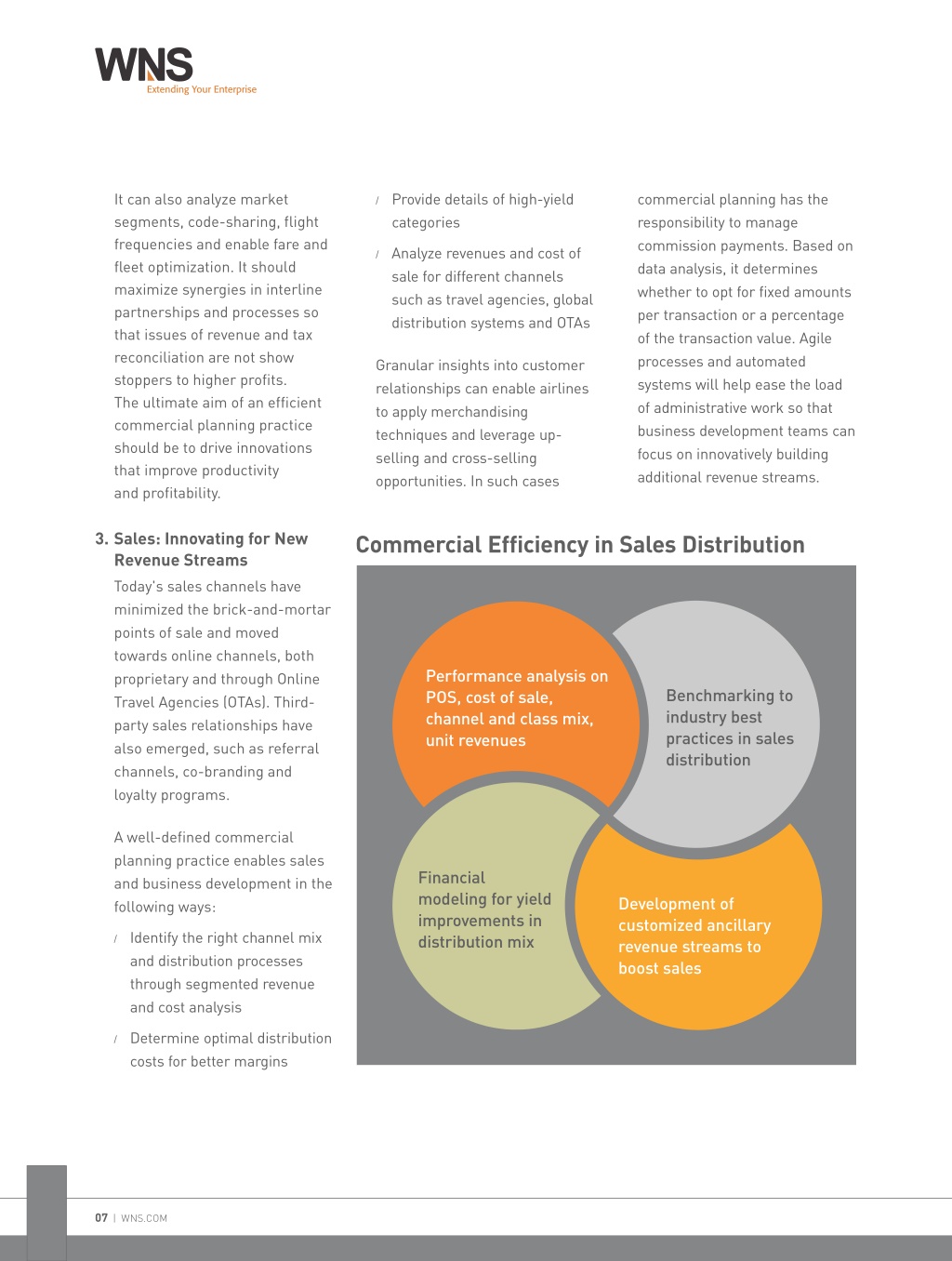 WNS
Extending Your Enterprise

It can also analyze market segments, code-sharing, flight frequencies and enable fare and fleet optimization. It should maximize synergies in interline partnerships and processes so that issues of revenue and tax reconciliation are not show stoppers to higher profits.
The ultimate aim of an efficient commercial planning practice should be to drive innovations that improve productivity and profitability.

3. Sales: Innovating for New Revenue Streams

Today's sales channels have minimized the brick-and-mortar points of sale and moved towards online channels, both proprietary and through Online Travel Agencies (OTAs). Third-party sales relationships have also emerged, such as referral channels, co-branding and loyalty programs.

A well-defined commercial planning practice enables sales and business development in the following ways:

/ Identify the right channel mix and distribution processes through segmented revenue and cost analysis

/ Determine optimal distribution costs for better margins

/ Provide details of high-yield categories

/ Analyze revenues and cost of sale for different channels such as travel agencies, global distribution systems and OTAs

Granular insights into customer relationships can enable airlines to apply merchandising techniques and leverage up-selling and cross-selling opportunities. In such cases commercial planning has the responsibility to manage commission payments. Based on data analysis, it determines whether to opt for fixed amounts per transaction or a percentage of the transaction value. Agile processes and automated systems will help ease the load of administrative work so that business development teams can focus on innovatively building additional revenue streams.

Commercial Efficiency in Sales Distribution

Performance analysis on POS, cost of sale, channel and class mix, unit revenues

Benchmarking to industry best practices in sales distribution

Financial modeling for yield improvements in distribution mix

Development of customized ancillary revenue streams to boost sales

07 | WNS.COM